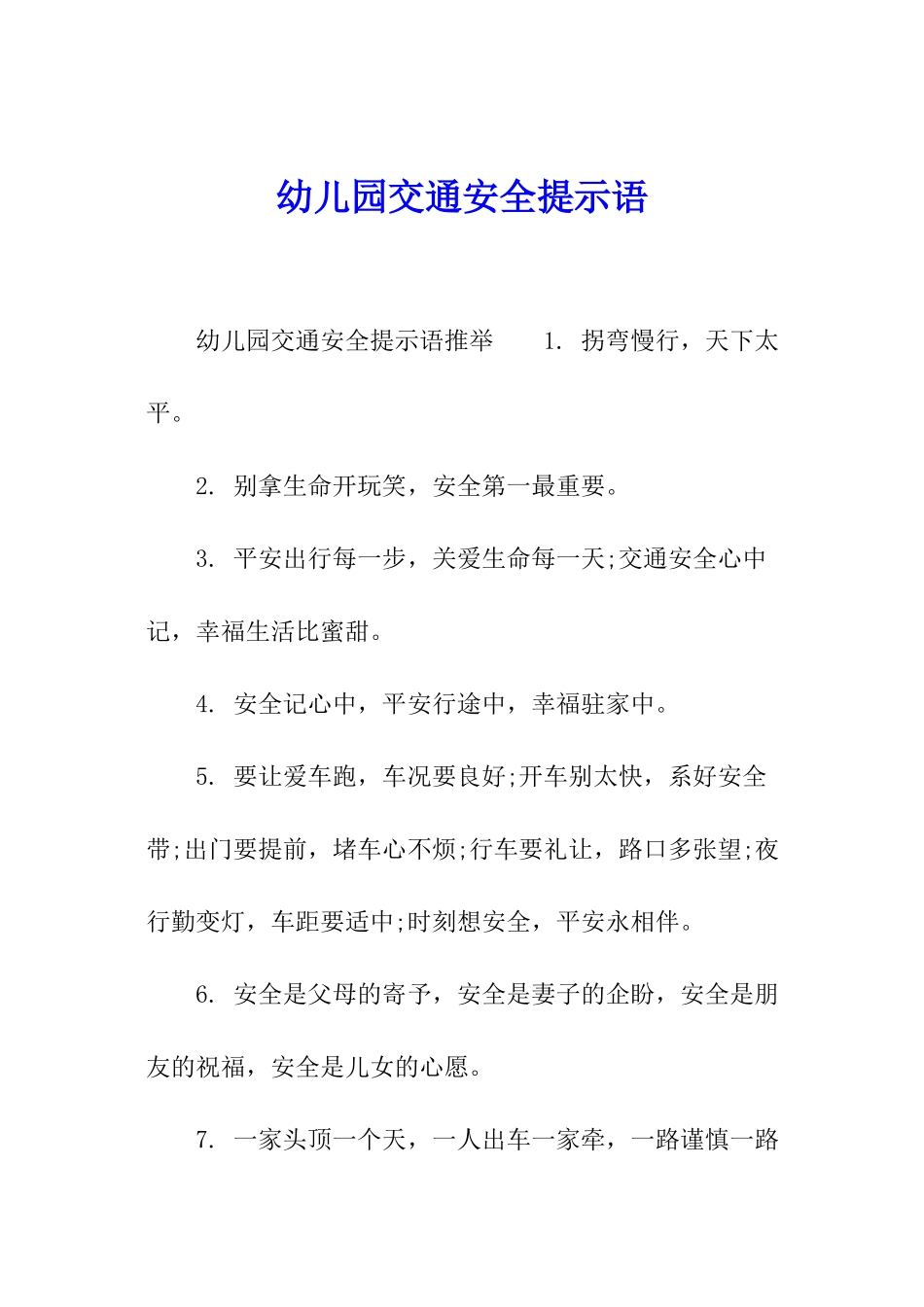 幼儿园交通安全提示语

幼儿园交通安全提示语推举　　1. 拐弯慢行，天下太平。

2. 别拿生命开玩笑，安全第一最重要。

3. 平安出行每一步，关爱生命每一天;交通安全心中记，幸福生活比蜜甜。

4. 安全记心中，平安行途中，幸福驻家中。

5. 要让爱车跑，车况要良好;开车别太快，系好安全带;出门要提前，堵车心不烦;行车要礼让，路口多张望;夜行勤变灯，车距要适中;时刻想安全，平安永相伴。

6. 安全是父母的寄予，安全是妻子的企盼，安全是朋友的祝福，安全是儿女的心愿。

7. 一家头顶一个天，一人出车一家牵，一路谨慎一路